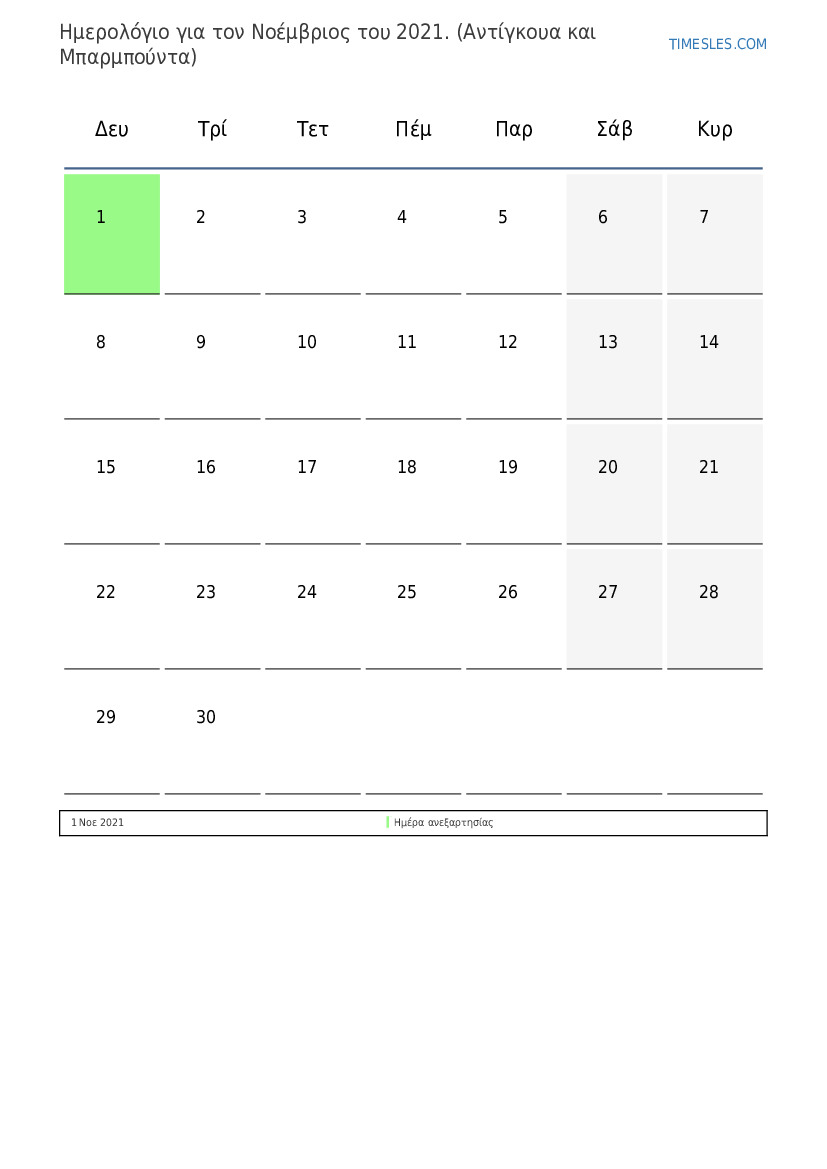 Ημερολόγιο για τον Νοέμβριος του 2021. (Αντίγκουα και Μπαρμπούντα)

TIMESLES.COM

| Δευ | Τρί | Τετ | Πέμ | Παρ | Σάβ | Κυρ |
|---|---|---|---|---|---|---|
| 1 | 2 | 3 | 4 | 5 | 6 | 7 |
| 8 | 9 | 10 | 11 | 12 | 13 | 14 |
| 15 | 16 | 17 | 18 | 19 | 20 | 21 |
| 22 | 23 | 24 | 25 | 26 | 27 | 28 |
| 29 | 30 | | | | | |

1 Νοε 2021 Ημέρα ανεξαρτησίας